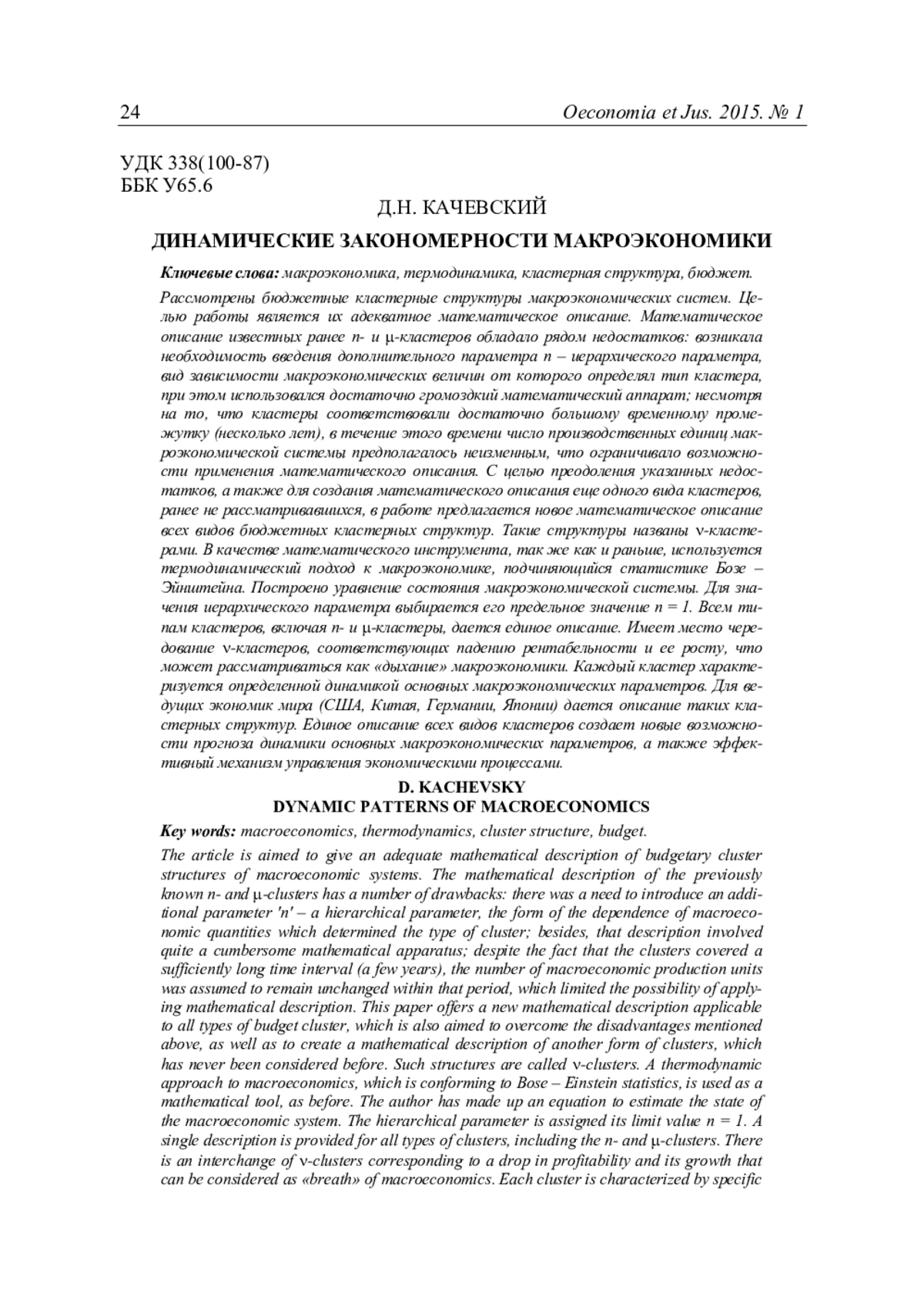 24 Oeconomia et Jus. 2015. № 1

УДК 338(100-87)
ББК У65.6

Д.Н. КАЧЕВСКИЙ

ДИНАМИЧЕСКИЕ ЗАКОНОМЕРНОСТИ МАКРОЭКОНОМИКИ

Ключевые слова: макроэкономика, термодинамика, кластерная структура, бюджет.

Рассмотрены бюджетные кластерные структуры макроэкономических систем. Целью работы является их адекватное математическое описание. Математическое описание известных ранее n- и μ-кластеров обладало рядом недостатков: возникала необходимость введения дополнительного параметра n – иерархического параметра, вид зависимости макроэкономических величин от которого определял тип кластера, при этом использовался достаточно громоздкий математический аппарат; несмотря на то, что кластеры соответствовали достаточно большому временному промежутку (несколько лет), в течение этого времени число производственных единиц макроэкономической системы предполагалось неизменным, что ограничивало возможности применения математического описания. С целью преодоления указанных недостатков, а также для создания математического описания еще одного вида кластеров, ранее не рассматривавшихся, в работе предлагается новое математическое описание всех видов бюджетных кластерных структур. Такие структуры названы ν-кластерами. В качестве математического инструмента, так же как и раньше, используется термодинамический подход к макроэкономике, подчиняющийся статистике Бозе – Эйнштейна. Построено уравнение состояния макроэкономической системы. Для значения иерархического параметра выбирается его предельное значение n = 1. Всем типам кластеров, включая n- и μ-кластеры, дается единое описание. Имеет место чередование ν-кластеров, соответствующих падению рентабельности и ее росту, что может рассматриваться как «дыхание» макроэкономики. Каждый кластер характеризуется определенной динамикой основных макроэкономических параметров. Для ведущих экономик мира (США, Китая, Германии, Японии) дается описание таких кластерных структур. Единое описание всех видов кластеров создает новые возможности прогноза динамики основных макроэкономических параметров, а также эффективный механизм управления экономическими процессами.

D. KACHEVSKY
DYNAMIC PATTERNS OF MACROECONOMICS

Key words: macroeconomics, thermodynamics, cluster structure, budget.

The article is aimed to give an adequate mathematical description of budgetary cluster structures of macroeconomic systems. The mathematical description of the previously known n- and μ-clusters has a number of drawbacks: there was a need to introduce an additional parameter 'n' – a hierarchical parameter, the form of the dependence of macroeconomic quantities which determined the type of cluster; besides, that description involved quite a cumbersome mathematical apparatus; despite the fact that the clusters covered a sufficiently long time interval (a few years), the number of macroeconomic production units was assumed to remain unchanged within that period, which limited the possibility of applying mathematical description. This paper offers a new mathematical description applicable to all types of budget cluster, which is also aimed to overcome the disadvantages mentioned above, as well as to create a mathematical description of another form of clusters, which has never been considered before. Such structures are called ν-clusters. A thermodynamic approach to macroeconomics, which is conforming to Bose – Einstein statistics, is used as a mathematical tool, as before. The author has made up an equation to estimate the state of the macroeconomic system. The hierarchical parameter is assigned its limit value n = 1. A single description is provided for all types of clusters, including the n- and μ-clusters. There is an interchange of ν-clusters corresponding to a drop in profitability and its growth that can be considered as «breath» of macroeconomics. Each cluster is characterized by specific